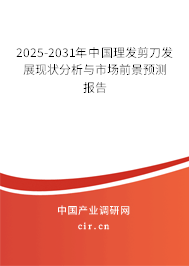 2025-2031年中国理发剪刀发展现状分析与市场前景预测报告

中国产业调研网

cir.cn